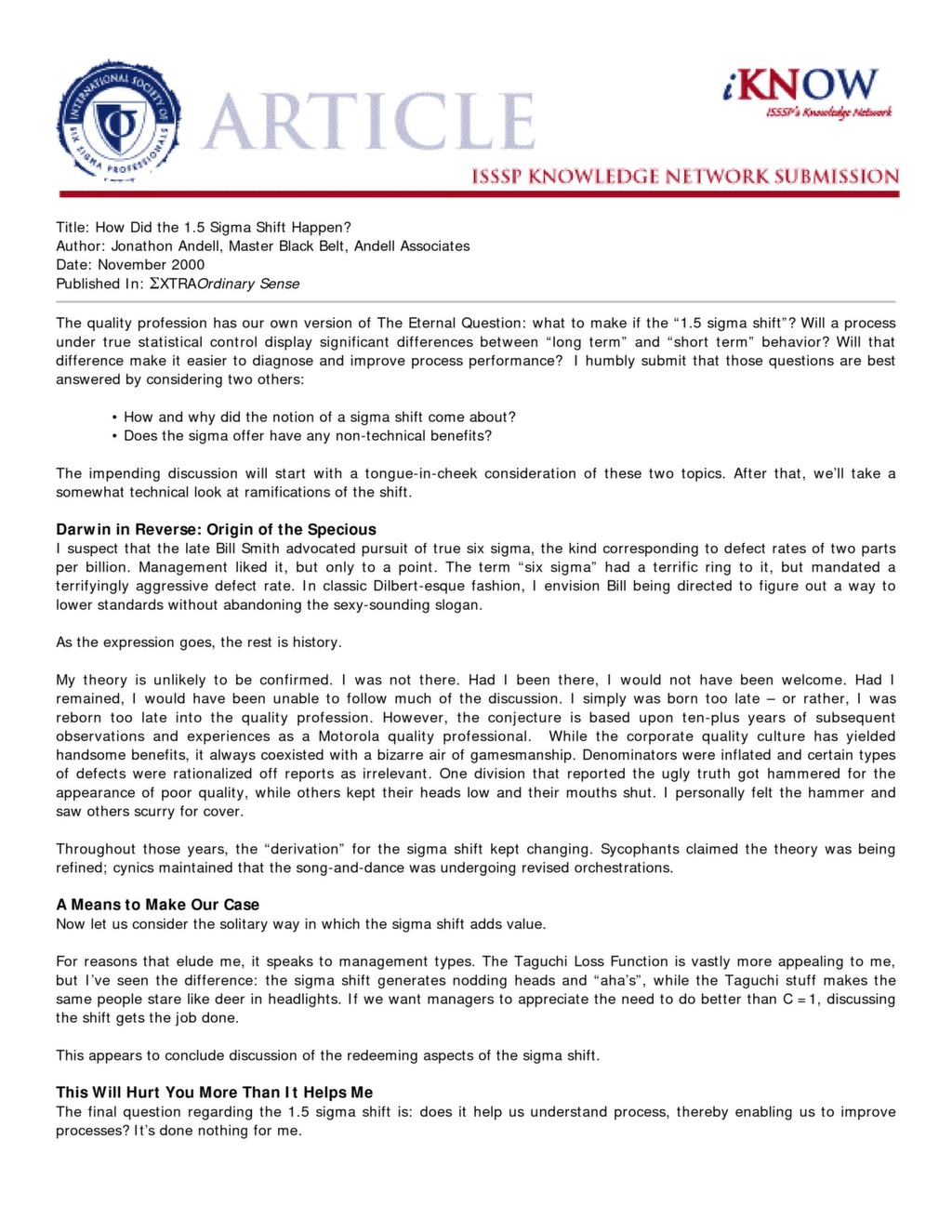 INTERNATIONAL SOCIETY OF SIX SIGMA PROFESSIONALS

ARTICLE

iKNOW
ISSSP's Knowledge Network

ISSSP KNOWLEDGE NETWORK SUBMISSION

Title: How Did the 1.5 Sigma Shift Happen?
Author: Jonathon Andell, Master Black Belt, Andell Associates
Date: November 2000
Published In: ΣXTRAOrdinary Sense

The quality profession has our own version of The Eternal Question: what to make if the "1.5 sigma shift"? Will a process under true statistical control display significant differences between "long term" and "short term" behavior? Will that difference make it easier to diagnose and improve process performance? I humbly submit that those questions are best answered by considering two others:

• How and why did the notion of a sigma shift come about?
• Does the sigma offer have any non-technical benefits?

The impending discussion will start with a tongue-in-cheek consideration of these two topics. After that, we'll take a somewhat technical look at ramifications of the shift.

Darwin in Reverse: Origin of the Specious
I suspect that the late Bill Smith advocated pursuit of true six sigma, the kind corresponding to defect rates of two parts per billion. Management liked it, but only to a point. The term "six sigma" had a terrific ring to it, but mandated a terrifyingly aggressive defect rate. In classic Dilbert-esque fashion, I envision Bill being directed to figure out a way to lower standards without abandoning the sexy-sounding slogan.

As the expression goes, the rest is history.

My theory is unlikely to be confirmed. I was not there. Had I been there, I would not have been welcome. Had I remained, I would have been unable to follow much of the discussion. I simply was born too late – or rather, I was reborn too late into the quality profession. However, the conjecture is based upon ten-plus years of subsequent observations and experiences as a Motorola quality professional. While the corporate quality culture has yielded handsome benefits, it always coexisted with a bizarre air of gamesmanship. Denominators were inflated and certain types of defects were rationalized off reports as irrelevant. One division that reported the ugly truth got hammered for the appearance of poor quality, while others kept their heads low and their mouths shut. I personally felt the hammer and saw others scurry for cover.

Throughout those years, the "derivation" for the sigma shift kept changing. Sycophants claimed the theory was being refined; cynics maintained that the song-and-dance was undergoing revised orchestrations.

A Means to Make Our Case
Now let us consider the solitary way in which the sigma shift adds value.

For reasons that elude me, it speaks to management types. The Taguchi Loss Function is vastly more appealing to me, but I've seen the difference: the sigma shift generates nodding heads and "aha's", while the Taguchi stuff makes the same people stare like deer in headlights. If we want managers to appreciate the need to do better than C = 1, discussing the shift gets the job done.

This appears to conclude discussion of the redeeming aspects of the sigma shift.

This Will Hurt You More Than It Helps Me
The final question regarding the 1.5 sigma shift is: does it help us understand process, thereby enabling us to improve processes? It's done nothing for me.